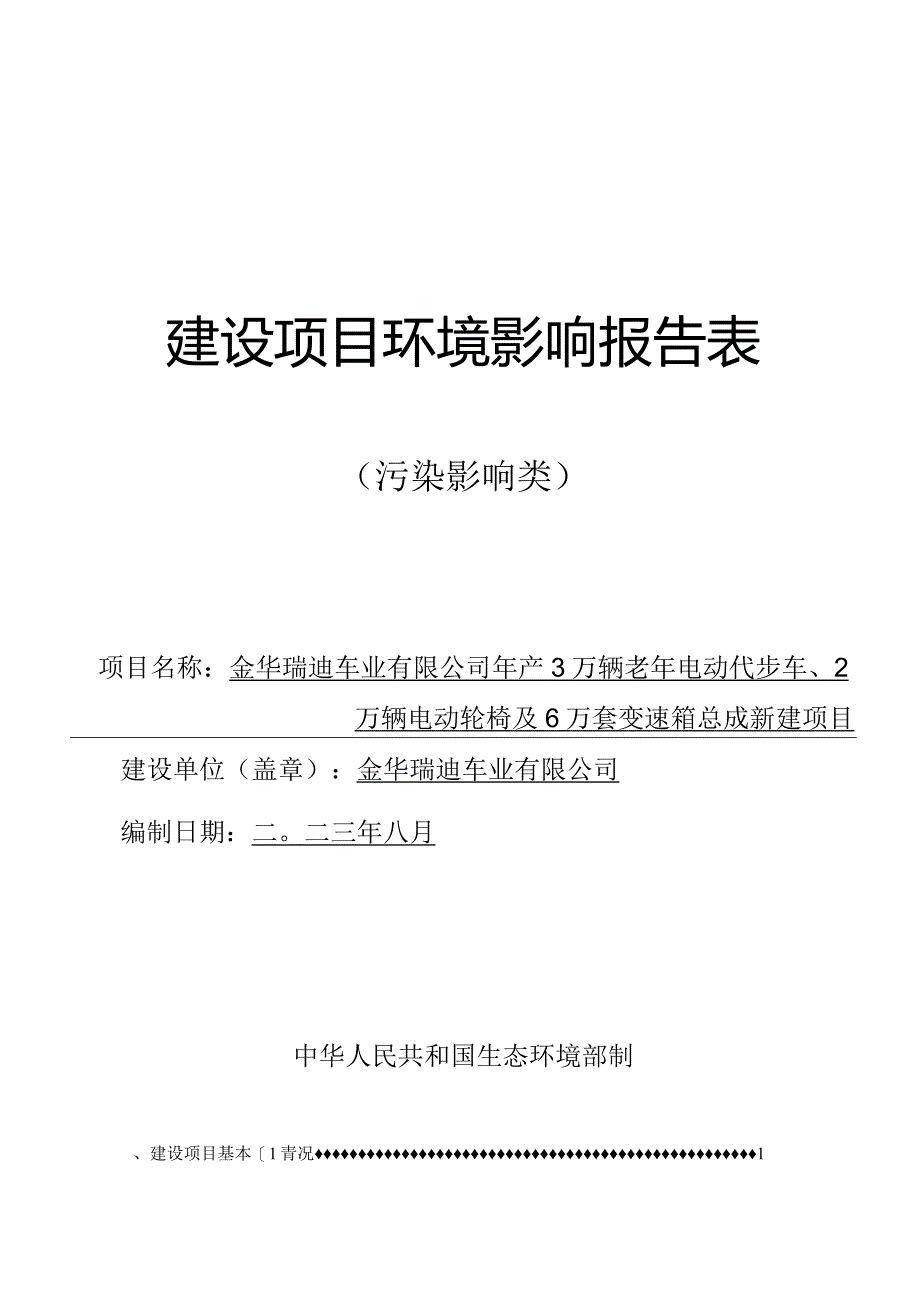 建设项目环境影响报告表

（污染影响类）

项目名称：金华瑞迪车业有限公司年产3万辆老年电动代步车、2万辆电动轮椅及6万套变速箱总成新建项目

建设单位（盖章）：金华瑞迪车业有限公司

编制日期：二。二三年八月

中华人民共和国生态环境部制

、建设项目基本〔1青况♦♦♦♦♦♦♦♦♦♦♦♦♦♦♦♦♦♦♦♦♦♦♦♦♦♦♦♦♦♦♦♦♦♦♦♦♦♦♦♦♦♦♦♦♦♦♦♦♦♦♦♦♦1